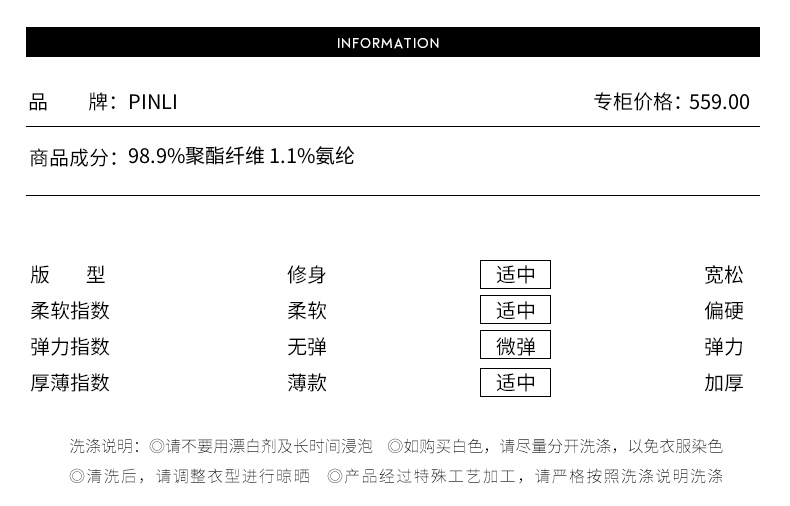 INFORMATION

品　　牌：PINLI　　专柜价格：559.00

商品成分：98.9%聚酯纤维 1.1%氨纶

| 版　型 | 修身 | 适中 | 宽松 |
|---|---|---|---|
| 柔软指数 | 柔软 | 适中 | 偏硬 |
| 弹力指数 | 无弹 | 微弹 | 弹力 |
| 厚薄指数 | 薄款 | 适中 | 加厚 |

洗涤说明：◎请不要用漂白剂及长时间浸泡　◎如购买白色，请尽量分开洗涤，以免衣服染色
◎清洗后，请调整衣型进行晾晒　◎产品经过特殊工艺加工，请严格按照洗涤说明洗涤